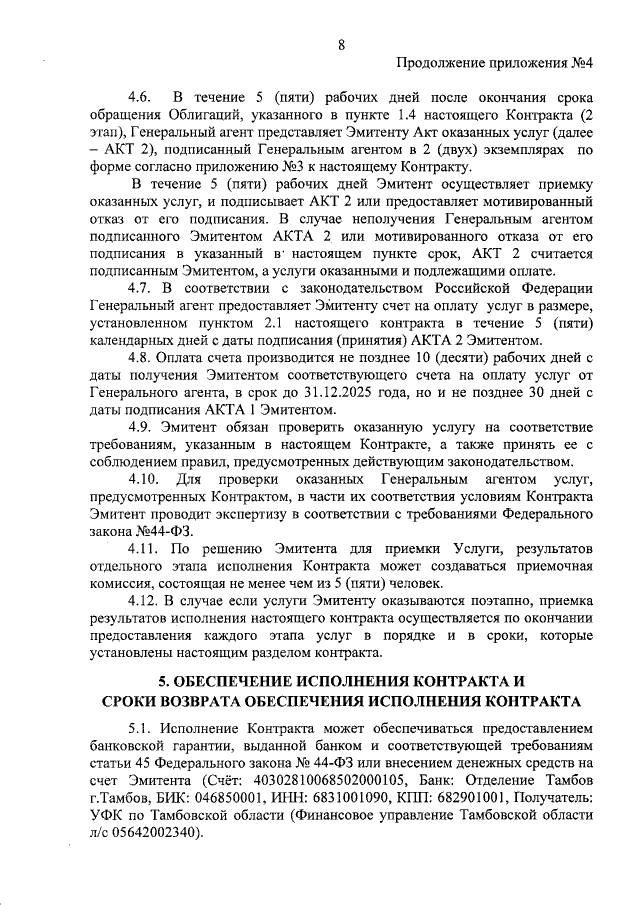 8

Продолжение приложения №4

4.6. В течение 5 (пяти) рабочих дней после окончания срока обращения Облигаций, указанного в пункте 1.4 настоящего Контракта (2 этап), Генеральный агент представляет Эмитенту Акт оказанных услуг (далее – АКТ 2), подписанный Генеральным агентом в 2 (двух) экземплярах по форме согласно приложению №3 к настоящему Контракту.

В течение 5 (пяти) рабочих дней Эмитент осуществляет приемку оказанных услуг, и подписывает АКТ 2 или предоставляет мотивированный отказ от его подписания. В случае неполучения Генеральным агентом подписанного Эмитентом АКТА 2 или мотивированного отказа от его подписания в указанный в настоящем пункте срок, АКТ 2 считается подписанным Эмитентом, а услуги оказанными и подлежащими оплате.

4.7. В соответствии с законодательством Российской Федерации Генеральный агент предоставляет Эмитенту счет на оплату услуг в размере, установленном пунктом 2.1 настоящего контракта в течение 5 (пяти) календарных дней с даты подписания (принятия) АКТА 2 Эмитентом.

4.8. Оплата счета производится не позднее 10 (десяти) рабочих дней с даты получения Эмитентом соответствующего счета на оплату услуг от Генерального агента, в срок до 31.12.2025 года, но и не позднее 30 дней с даты подписания АКТА 1 Эмитентом.

4.9. Эмитент обязан проверить оказанную услугу на соответствие требованиям, указанным в настоящем Контракте, а также принять ее с соблюдением правил, предусмотренных действующим законодательством.

4.10. Для проверки оказанных Генеральным агентом услуг, предусмотренных Контрактом, в части их соответствия условиям Контракта Эмитент проводит экспертизу в соответствии с требованиями Федерального закона №44-ФЗ.

4.11. По решению Эмитента для приемки Услуги, результатов отдельного этапа исполнения Контракта может создаваться приемочная комиссия, состоящая не менее чем из 5 (пяти) человек.

4.12. В случае если услуги Эмитенту оказываются поэтапно, приемка результатов исполнения настоящего контракта осуществляется по окончании предоставления каждого этапа услуг в порядке и в сроки, которые установлены настоящим разделом контракта.

5. ОБЕСПЕЧЕНИЕ ИСПОЛНЕНИЯ КОНТРАКТА И СРОКИ ВОЗВРАТА ОБЕСПЕЧЕНИЯ ИСПОЛНЕНИЯ КОНТРАКТА

5.1. Исполнение Контракта может обеспечиваться предоставлением банковской гарантии, выданной банком и соответствующей требованиям статьи 45 Федерального закона № 44-ФЗ или внесением денежных средств на счет Эмитента (Счёт: 40302810068502000105, Банк: Отделение Тамбов г.Тамбов, БИК: 046850001, ИНН: 6831001090, КПП: 682901001, Получатель: УФК по Тамбовской области (Финансовое управление Тамбовской области л/с 05642002340).